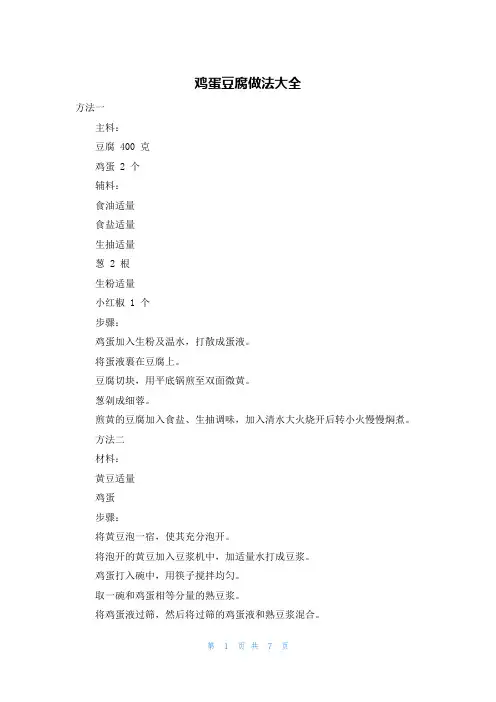 鸡蛋豆腐做法大全

方法一

主料：

豆腐 400 克

鸡蛋 2 个

辅料：

食油适量

食盐适量

生抽适量

葱 2 根

生粉适量

小红椒 1 个

步骤：

鸡蛋加入生粉及温水，打散成蛋液。

将蛋液裹在豆腐上。

豆腐切块，用平底锅煎至双面微黄。

葱剁成细蓉。

煎黄的豆腐加入食盐、生抽调味，加入清水大火烧开后转小火慢慢焖煮。

方法二

材料：

黄豆适量

鸡蛋

步骤：

将黄豆泡一宿，使其充分泡开。

将泡开的黄豆加入豆浆机中，加适量水打成豆浆。

鸡蛋打入碗中，用筷子搅拌均匀。

取一碗和鸡蛋相等分量的熟豆浆。

将鸡蛋液过筛，然后将过筛的鸡蛋液和熟豆浆混合。

第 1 页 共 7 页